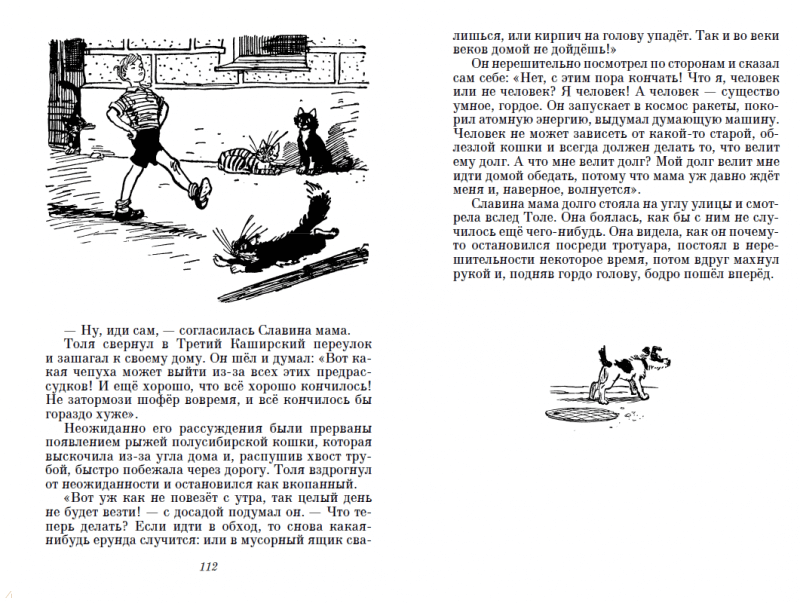 — Ну, иди сам, — согласилась Славина мама.

Толя свернул в Третий Каширский переулок и зашагал к своему дому. Он шёл и думал: «Вот какая чепуха может выйти из-за всех этих предрассудков! И ещё хорошо, что всё хорошо кончилось! Не затормози шофёр вовремя, и всё кончилось бы гораздо хуже».

Неожиданно его рассуждения были прерваны появлением рыжей полусибирской кошки, которая выскочила из-за угла дома и, распушив хвост трубой, быстро побежала через дорогу. Толя вздрогнул от неожиданности и остановился как вкопанный.

«Вот уж как не повезёт с утра, так целый день не будет везти! — с досадой подумал он. — Что теперь делать? Если идти в обход, то снова какая-нибудь ерунда случится: или в мусорный ящик свалишься, или кирпич на голову упадёт. Так и во веки веков домой не дойдёшь!»

Он нерешительно посмотрел по сторонам и сказал сам себе: «Нет, с этим пора кончать! Что я, человек или не человек? Я человек! А человек — существо умное, гордое. Он запускает в космос ракеты, покорил атомную энергию, выдумал думающую машину. Человек не может зависеть от какой-то старой, облезлой кошки и всегда должен делать то, что велит ему долг. А что мне велит долг? Мой долг велит мне идти домой обедать, потому что мама уж давно ждёт меня и, наверное, волнуется».

Славина мама долго стояла на углу улицы и смотрела вслед Толе. Она боялась, как бы с ним не случилось ещё чего-нибудь. Она видела, как он почему-то остановился посреди тротуара, постоял в нерешительности некоторое время, потом вдруг махнул рукой и, подняв гордо голову, бодро пошёл вперёд.

112